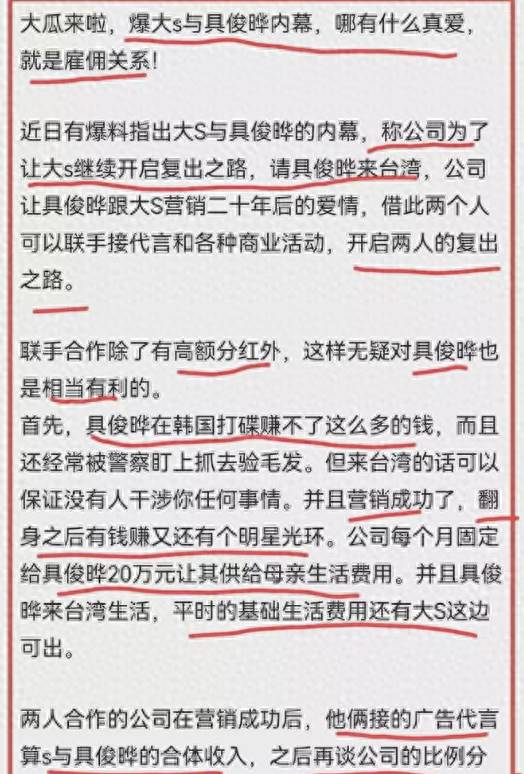 大瓜来啦，爆大s与具俊晔内幕，哪有什么真爱，就是雇佣关系！

近日有爆料指出大S与具俊晔的内幕，称公司为了让大s继续开启复出之路，请具俊晔来台湾，公司让具俊晔跟大S营销二十年后的爱情，借此两个人可以联手接代言和各种商业活动，开启两人的复出之路。

联手合作除了有高额分红外，这样无疑对具俊晔也是相当有利的。
首先，具俊晔在韩国打碟赚不了这么多的钱，而且还经常被警察盯上抓去验毛发。但来台湾的话可以保证没有人干涉你任何事情。并且营销成功了，翻身之后有钱赚又还有个明星光环。公司每个月固定给具俊晔20万元让其供给母亲生活费用。并且具俊晔来台湾生活，平时的基础生活费用还有大S这边可出。

两人合作的公司在营销成功后，他俩接的广告代言算s与具俊晔的合体收入，之后再谈公司的比例分